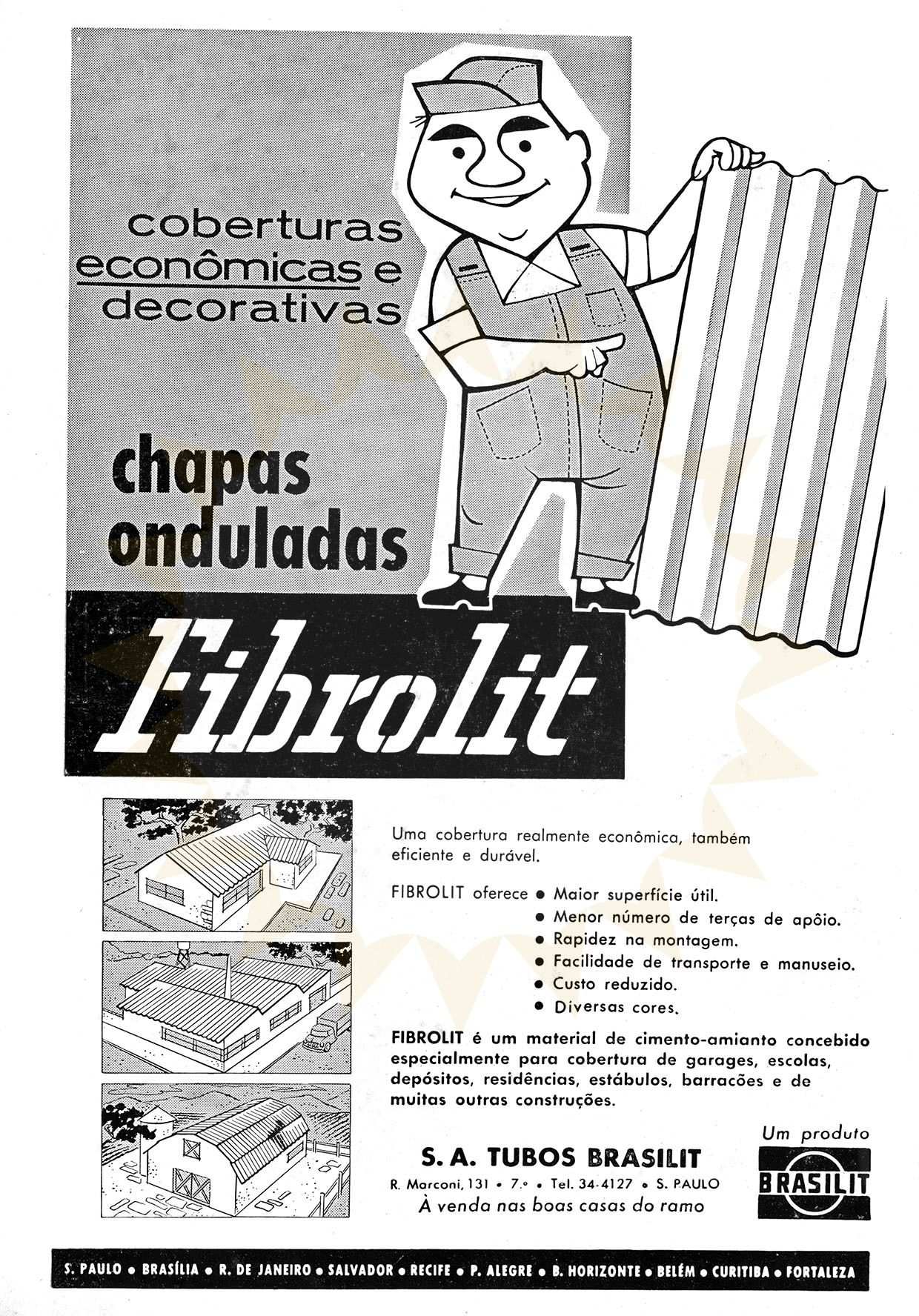 coberturas econômicas e decorativas

chapas onduladas

Fibrolit

Uma cobertura realmente econômica, também eficiente e durável.

FIBROLIT oferece
• Maior superfície útil.
• Menor número de terças de apôio.
• Rapidez na montagem.
• Facilidade de transporte e manuseio.
• Custo reduzido.
• Diversas cores.

FIBROLIT é um material de cimento-amianto concebido especialmente para cobertura de garages, escolas, depósitos, residências, estábulos, barracões e de muitas outras construções.

S. A. TUBOS BRASILIT
R. Marconi, 131 • 7.º • Tel. 34-4127 • S. PAULO
À venda nas boas casas do ramo

Um produto
BRASILIT

S. PAULO • BRASÍLIA • R. DE JANEIRO • SALVADOR • RECIFE • P. ALEGRE • B. HORIZONTE • BELÉM • CURITIBA • FORTALEZA